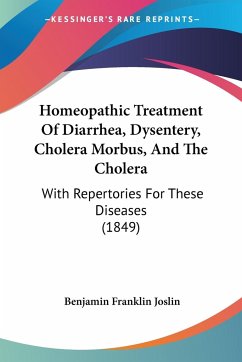 —KESSINGER'S RARE REPRINTS—

Homeopathic Treatment Of Diarrhea, Dysentery, Cholera Morbus, And The Cholera

With Repertories For These Diseases (1849)

Benjamin Franklin Joslin